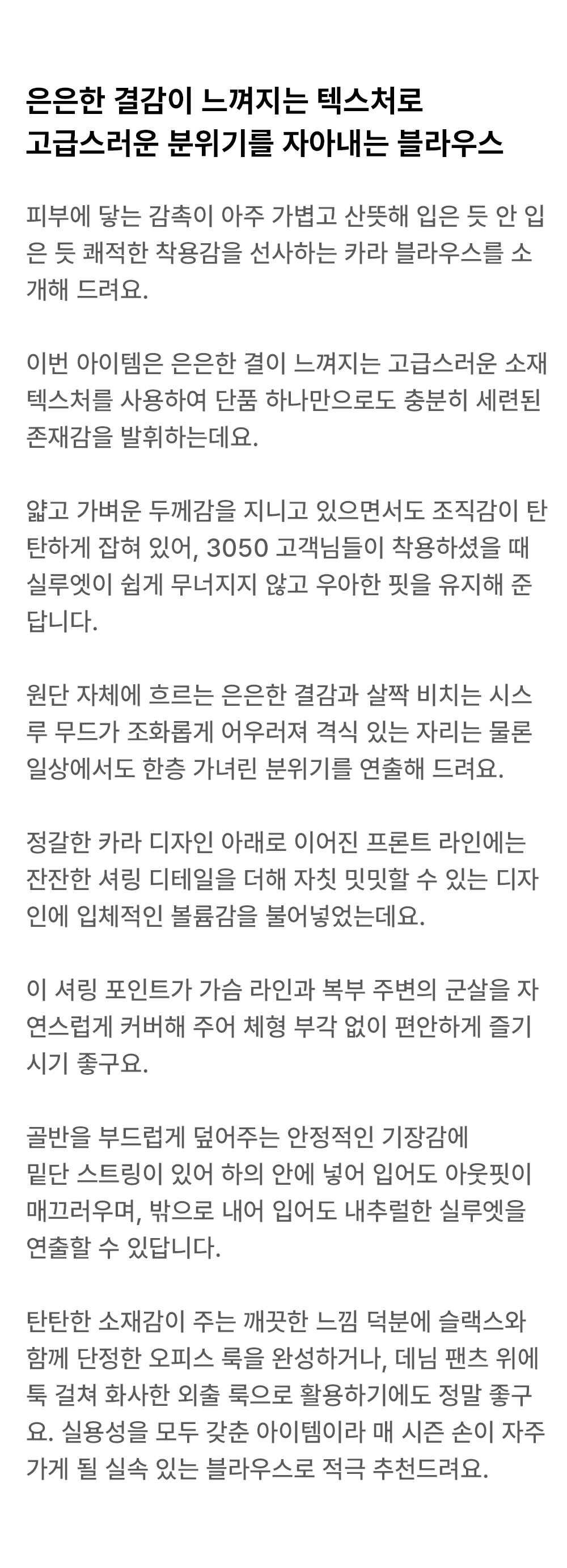 은은한 결감이 느껴지는 텍스처로
고급스러운 분위기를 자아내는 블라우스

피부에 닿는 감촉이 아주 가볍고 산뜻해 입은 듯 안 입은 듯 쾌적한 착용감을 선사하는 카라 블라우스를 소개해 드려요.

이번 아이템은 은은한 결이 느껴지는 고급스러운 소재 텍스처를 사용하여 단품 하나만으로도 충분히 세련된 존재감을 발휘하는데요.

얇고 가벼운 두께감을 지니고 있으면서도 조직감이 탄탄하게 잡혀 있어, 3050 고객님들이 착용하셨을 때 실루엣이 쉽게 무너지지 않고 우아한 핏을 유지해 준답니다.

원단 자체에 흐르는 은은한 결감과 살짝 비치는 시스루 무드가 조화롭게 어우러져 격식 있는 자리는 물론 일상에서도 한층 가녀린 분위기를 연출해 드려요.

정갈한 카라 디자인 아래로 이어진 프론트 라인에는 잔잔한 셔링 디테일을 더해 자칫 밋밋할 수 있는 디자인에 입체적인 볼륨감을 불어넣었는데요.

이 셔링 포인트가 가슴 라인과 복부 주변의 군살을 자연스럽게 커버해 주어 체형 부각 없이 편안하게 즐기시기 좋구요.

골반을 부드럽게 덮어주는 안정적인 기장감에
밑단 스트링이 있어 하의 안에 넣어 입어도 아웃핏이 매끄러우며, 밖으로 내어 입어도 내추럴한 실루엣을 연출할 수 있답니다.

탄탄한 소재감이 주는 깨끗한 느낌 덕분에 슬랙스와 함께 단정한 오피스 룩을 완성하거나, 데님 팬츠 위에 툭 걸쳐 화사한 외출 룩으로 활용하기에도 정말 좋구요. 실용성을 모두 갖춘 아이템이라 매 시즌 손이 자주 가게 될 실속 있는 블라우스로 적극 추천드려요.